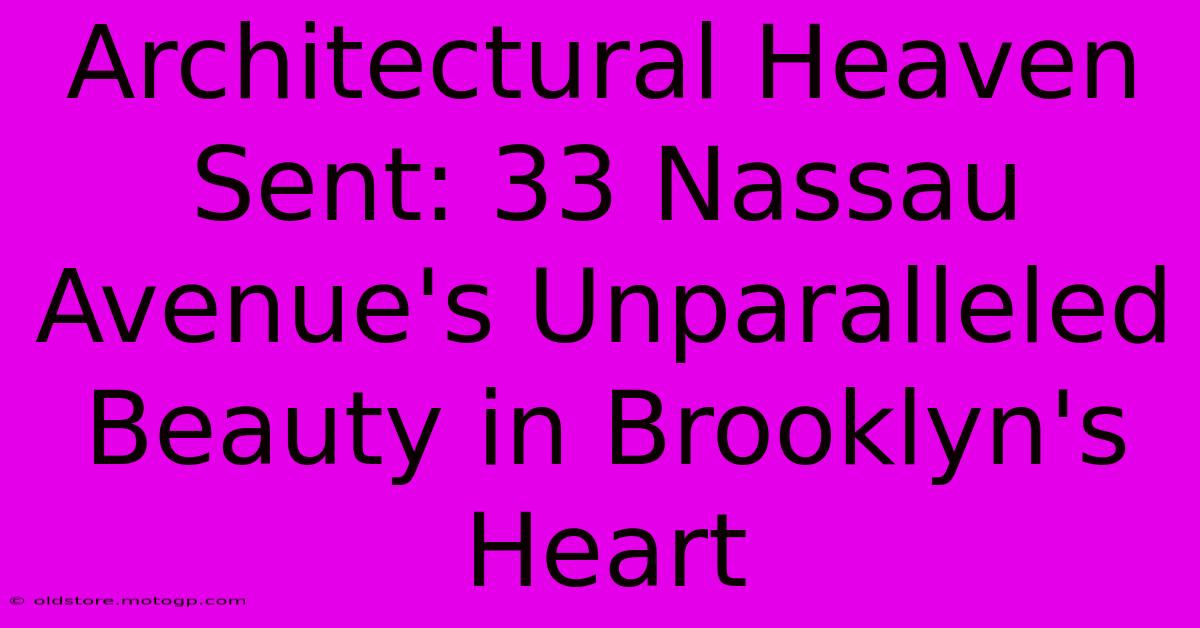 Architectural Heaven Sent: 33 Nassau Avenue's Unparalleled Beauty in Brooklyn's Heart

© oldstore.motogp.com